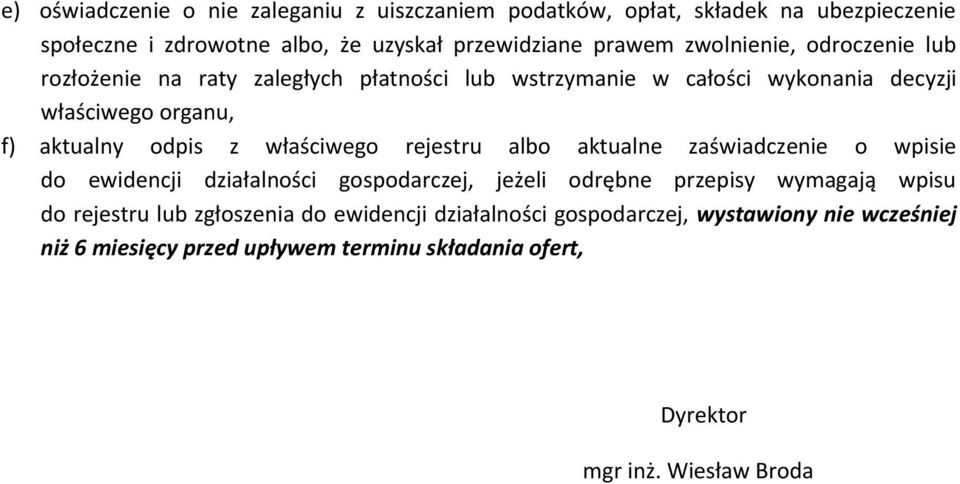 e) oświadczenie o nie zaleganiu z uiszczaniem podatków, opłat, składek na ubezpieczenie społeczne i zdrowotne albo, że uzyskał przewidziane prawem zwolnienie, odroczenie lub rozłożenie na raty zaległych płatności lub wstrzymanie w całości wykonania decyzji właściwego organu,

f) aktualny odpis z właściwego rejestru albo aktualne zaświadczenie o wpisie do ewidencji działalności gospodarczej, jeżeli odrębne przepisy wymagają wpisu do rejestru lub zgłoszenia do ewidencji działalności gospodarczej, wystawiony nie wcześniej niż 6 miesięcy przed upływem terminu składania ofert,

Dyrektor

mgr inż. Wiesław Broda